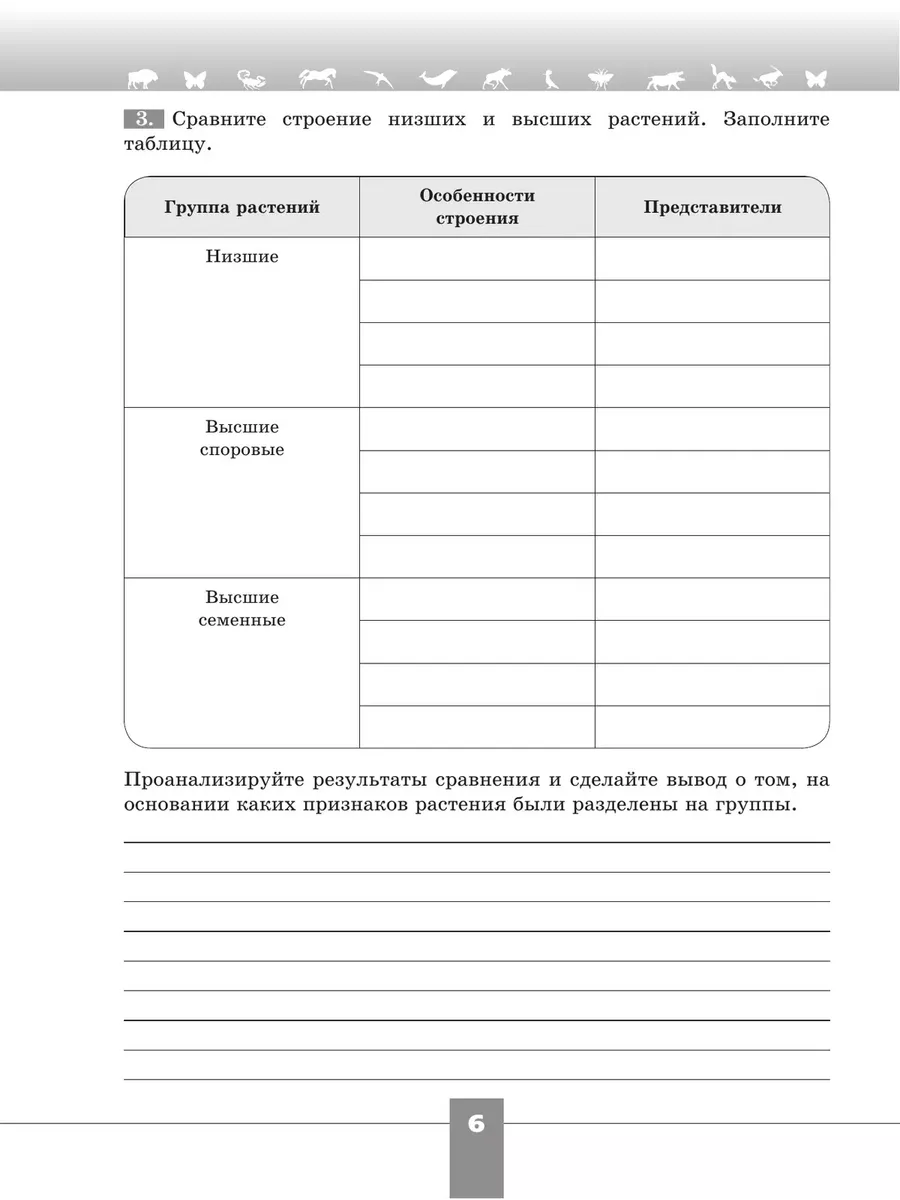 3. Сравните строение низших и высших растений. Заполните таблицу.

| Группа растений | Особенности строения | Представители |
|---|---|---|
| Низшие | | |
| | | |
| | | |
| | | |
| Высшие споровые | | |
| | | |
| | | |
| | | |
| Высшие семенные | | |
| | | |
| | | |
| | | |

Проанализируйте результаты сравнения и сделайте вывод о том, на основании каких признаков растения были разделены на группы.

6